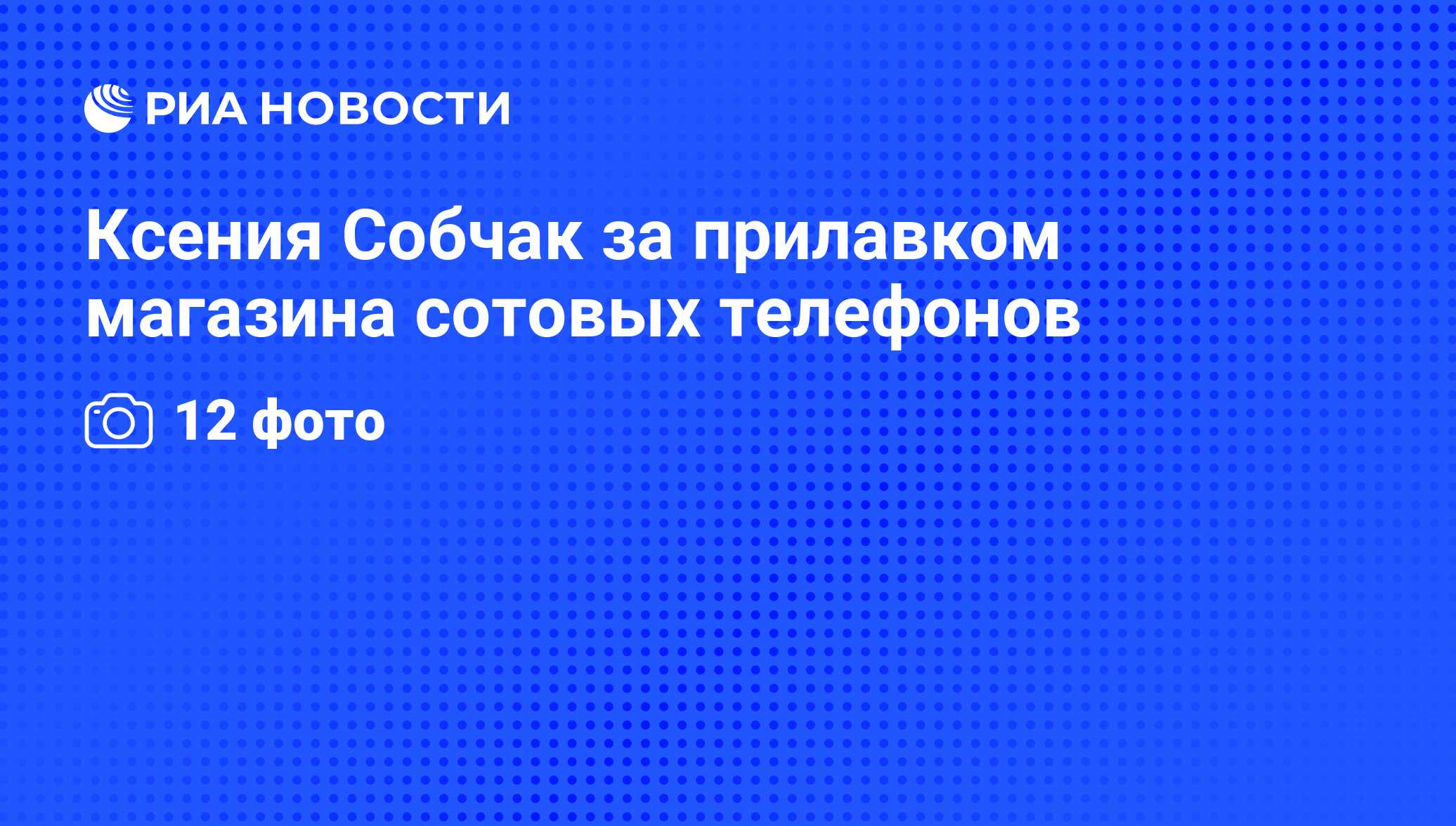 РИА НОВОСТИ

Ксения Собчак за прилавком магазина сотовых телефонов

12 фото